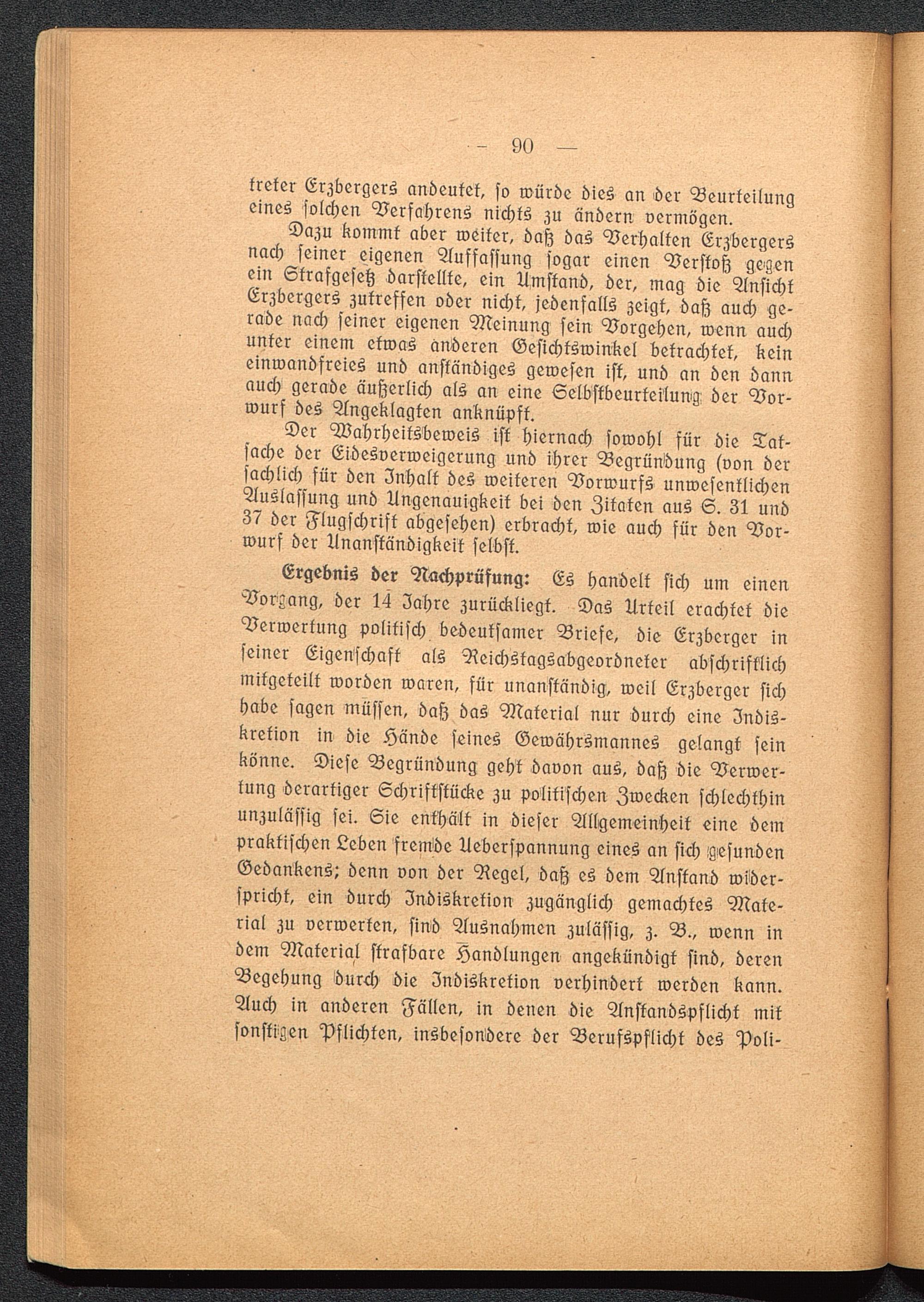 — 90 —

treter Erzbergers andeutet, so würde dies an der Beurteilung eines solchen Verfahrens nichts zu ändern vermögen.

Dazu kommt aber weiter, daß das Verhalten Erzbergers nach seiner eigenen Auffassung sogar einen Verstoß gegen ein Strafgesetz darstellte, ein Umstand, der, mag die Ansicht Erzbergers zutreffen oder nicht, jedenfalls zeigt, daß auch gerade nach seiner eigenen Meinung sein Vorgehen, wenn auch unter einem etwas anderen Gesichtswinkel betrachtet, kein einwandfreies und anständiges gewesen ist, und an den dann auch gerade äußerlich als an eine Selbstbeurteilung der Vorwurf des Angeklagten anknüpft.

Der Wahrheitsbeweis ist hiernach sowohl für die Tatsache der Eidesverweigerung und ihrer Begründung (von der sachlich für den Inhalt des weiteren Vorwurfs unwesentlichen Auslassung und Ungenauigkeit bei den Zitaten aus S. 31 und 37 der Flugschrift abgesehen) erbracht, wie auch für den Vorwurf der Unanständigkeit selbst.

Ergebnis der Nachprüfung: Es handelt sich um einen Vorgang, der 14 Jahre zurückliegt. Das Urteil erachtet die Verwertung politisch bedeutsamer Briefe, die Erzberger in seiner Eigenschaft als Reichstagsabgeordneter abschriftlich mitgeteilt worden waren, für unanständig, weil Erzberger sich habe sagen müssen, daß das Material nur durch eine Indiskretion in die Hände seines Gewährsmannes gelangt sein könne. Diese Begründung geht davon aus, daß die Verwertung derartiger Schriftstücke zu politischen Zwecken schlechthin unzulässig sei. Sie enthält in dieser Allgemeinheit eine dem praktischen Leben fremde Ueberspannung eines an sich gesunden Gedankens; denn von der Regel, daß es dem Anstand widerspricht, ein durch Indiskretion zugänglich gemachtes Material zu verwerten, sind Ausnahmen zulässig, z. B., wenn in dem Material strafbare Handlungen angekündigt sind, deren Begehung durch die Indiskretion verhindert werden kann. Auch in anderen Fällen, in denen die Anstandspflicht mit sonstigen Pflichten, insbesondere der Berufspflicht des Poli-